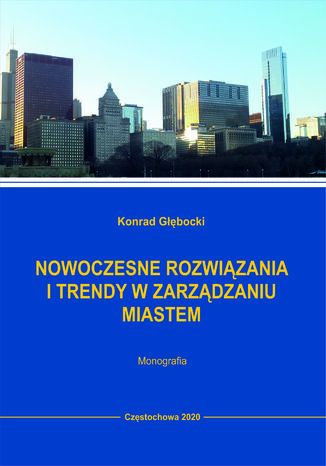 Konrad Głębocki

NOWOCZESNE ROZWIĄZANIA I TRENDY W ZARZĄDZANIU MIASTEM

Monografia

Częstochowa 2020